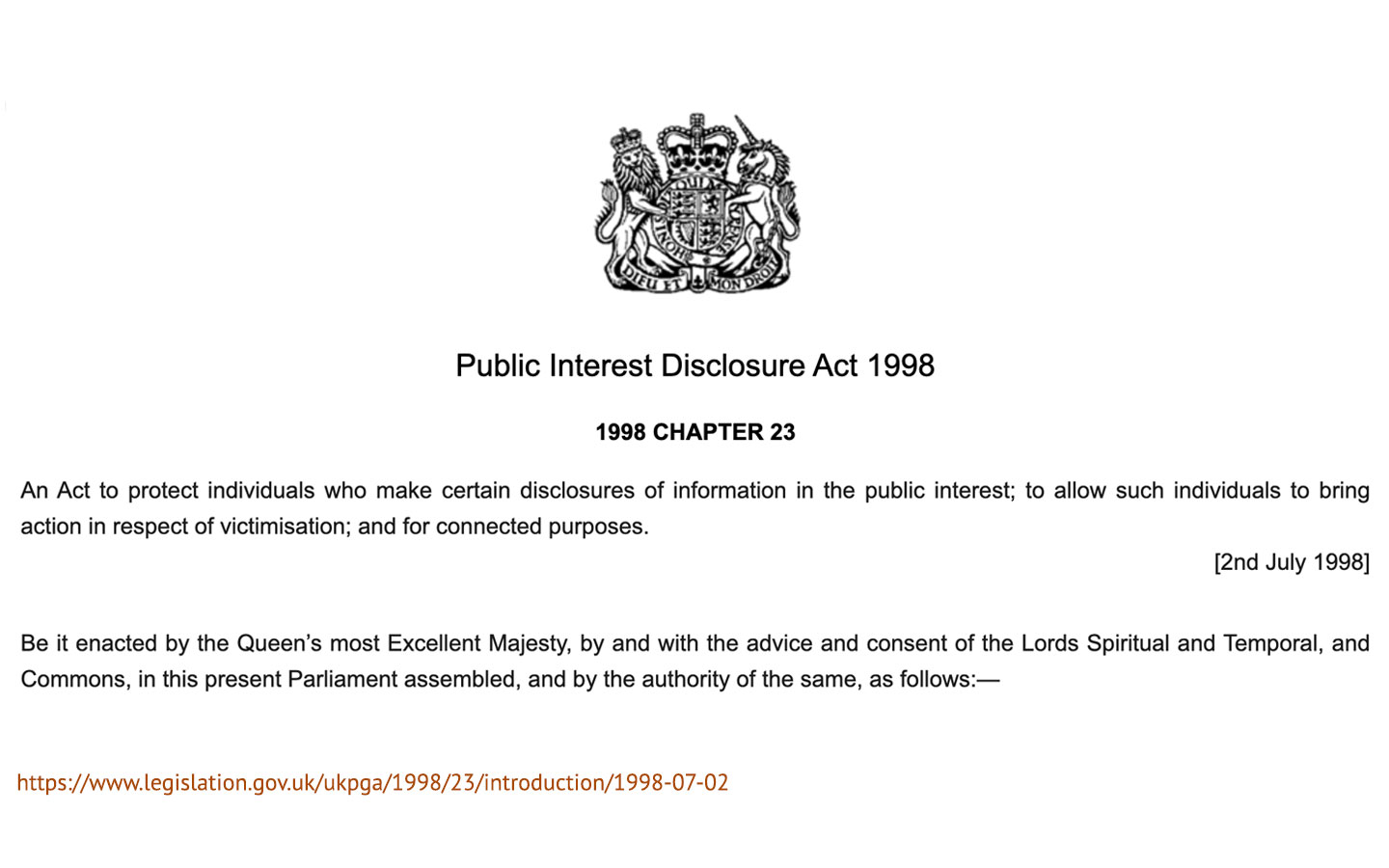 DIEU ET MON DROIT

Public Interest Disclosure Act 1998

1998 CHAPTER 23

An Act to protect individuals who make certain disclosures of information in the public interest; to allow such individuals to bring action in respect of victimisation; and for connected purposes.

[2nd July 1998]

Be it enacted by the Queen's most Excellent Majesty, by and with the advice and consent of the Lords Spiritual and Temporal, and Commons, in this present Parliament assembled, and by the authority of the same, as follows:—

https://www.legislation.gov.uk/ukpga/1998/23/introduction/1998-07-02